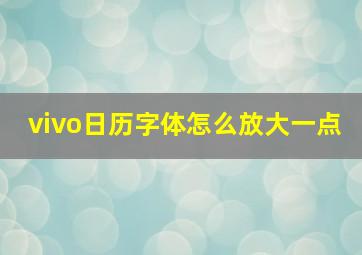 vivo日历字体怎么放大一点